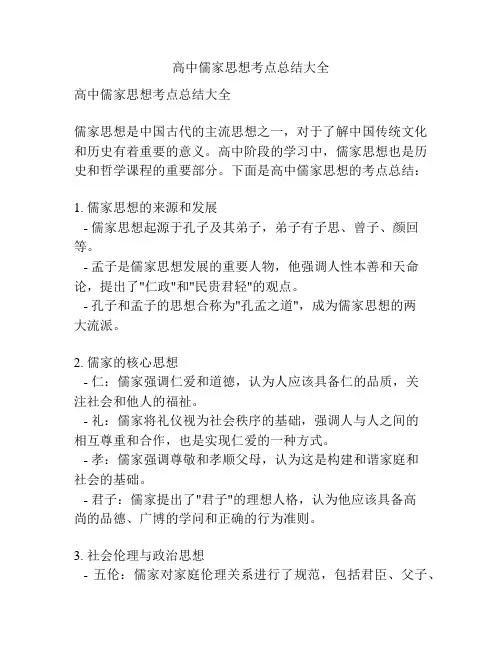 高中儒家思想考点总结大全

高中儒家思想考点总结大全

儒家思想是中国古代的主流思想之一，对于了解中国传统文化和历史有着重要的意义。高中阶段的学习中，儒家思想也是历史和哲学课程的重要部分。下面是高中儒家思想的考点总结：

1. 儒家思想的来源和发展
- 儒家思想起源于孔子及其弟子，弟子有子思、曾子、颜回等。
- 孟子是儒家思想发展的重要人物，他强调人性本善和天命论，提出了"仁政"和"民贵君轻"的观点。
- 孔子和孟子的思想合称为"孔孟之道"，成为儒家思想的两大流派。

2. 儒家的核心思想
- 仁：儒家强调仁爱和道德，认为人应该具备仁的品质，关注社会和他人的福祉。
- 礼：儒家将礼仪视为社会秩序的基础，强调人与人之间的相互尊重和合作，也是实现仁爱的一种方式。
- 孝：儒家强调尊敬和孝顺父母，认为这是构建和谐家庭和社会的基础。
- 君子：儒家提出了"君子"的理想人格，认为他应该具备高尚的品德、广博的学问和正确的行为准则。

3. 社会伦理与政治思想
- 五伦：儒家对家庭伦理关系进行了规范，包括君臣、父子、